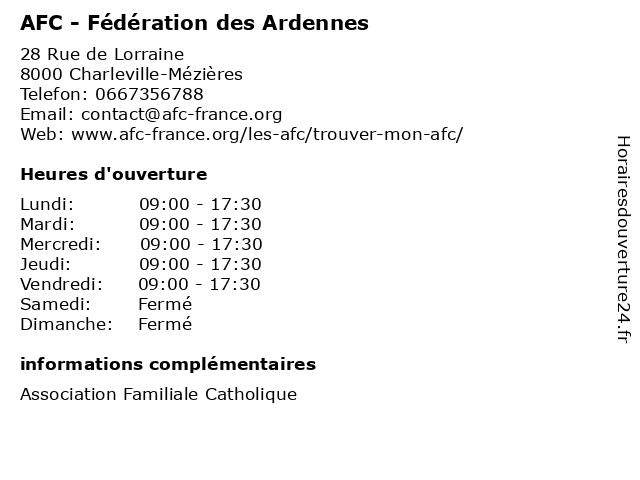 AFC - Fédération des Ardennes

28 Rue de Lorraine
8000 Charleville-Mézières
Telefon: 0667356788
Email: contact@afc-france.org
Web: www.afc-france.org/les-afc/trouver-mon-afc/

Heures d'ouverture

Lundi: 09:00 - 17:30
Mardi: 09:00 - 17:30
Mercredi: 09:00 - 17:30
Jeudi: 09:00 - 17:30
Vendredi: 09:00 - 17:30
Samedi: Fermé
Dimanche: Fermé

informations complémentaires

Association Familiale Catholique

Horairesdouverture24.fr